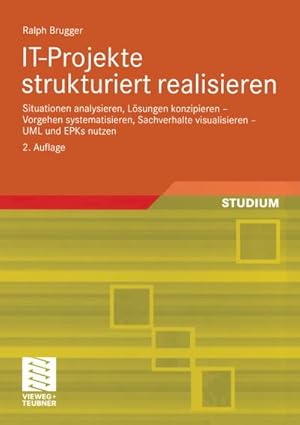 Ralph Brugger

IT-Projekte strukturiert realisieren

Situationen analysieren, Lösungen konzipieren – Vorgehen systematisieren, Sachverhalte visualisieren – UML und EPKs nutzen

2. Auflage

STUDIUM

VIEWEG+ TEUBNER